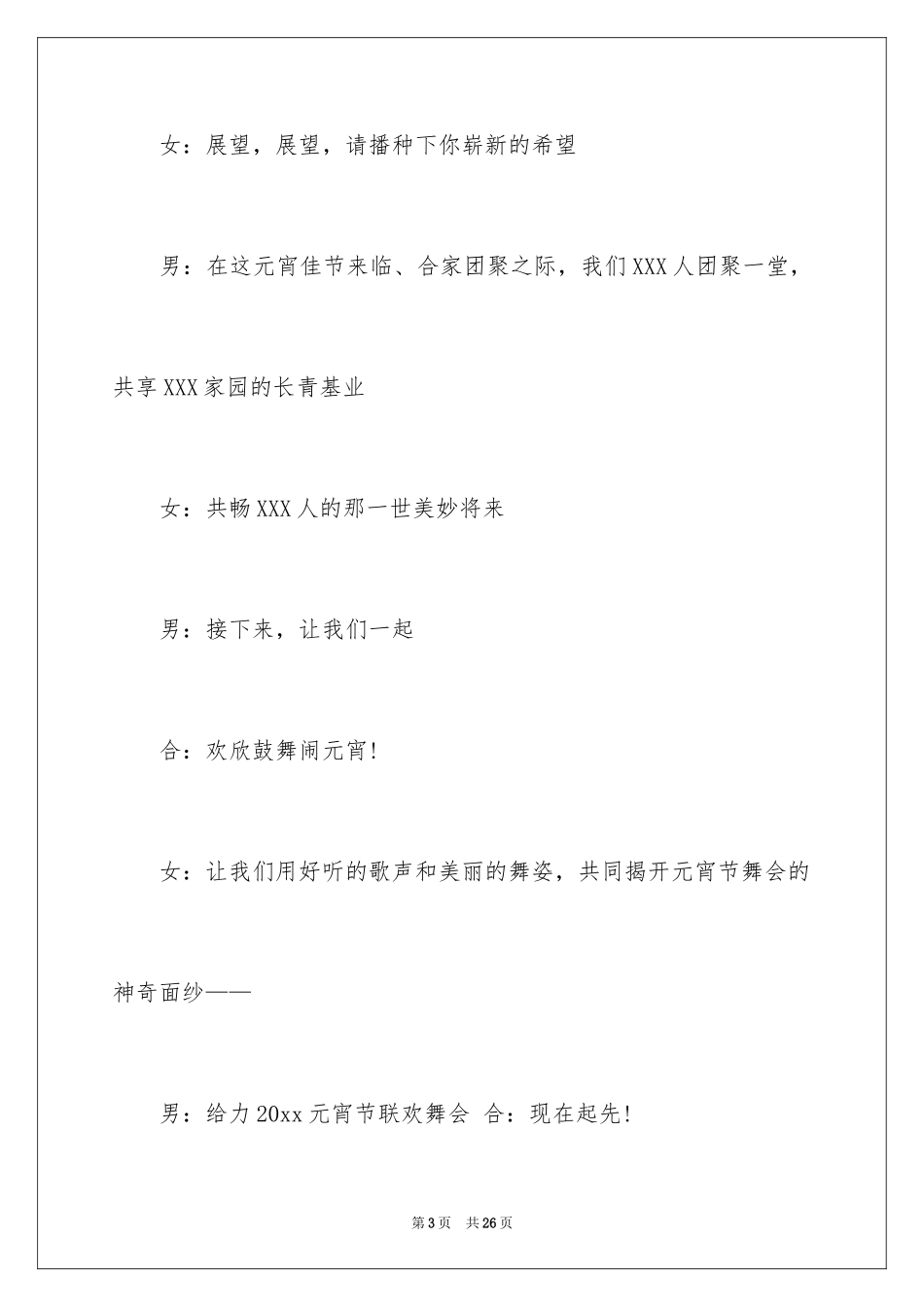 女：展望，展望，请播种下你崭新的希望

男：在这元宵佳节来临、合家团聚之际，我们XXX人团聚一堂，共享XXX家园的长青基业

女：共畅XXX人的那一世美妙将来

男：接下来，让我们一起

合：欢欣鼓舞闹元宵!

女：让我们用好听的歌声和美丽的舞姿，共同揭开元宵节舞会的神奇面纱——

男：给力20xx元宵节联欢舞会 合：现在起先!

第3页 共26页